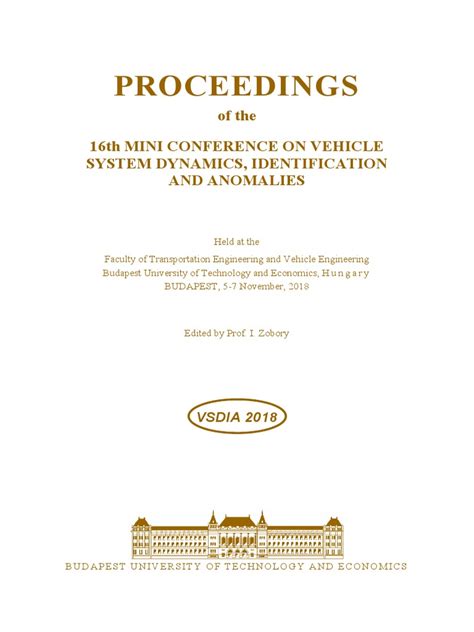 PROCEEDINGS

of the

16th MINI CONFERENCE ON VEHICLE SYSTEM DYNAMICS, IDENTIFICATION AND ANOMALIES

Held at the

Faculty of Transportation Engineering and Vehicle Engineering
Budapest University of Technology and Economics, H u n g a r y
BUDAPEST, 5-7 November, 2018

Edited by Prof. I. Zobory

VSDIA 2018

BUDAPEST UNIVERSITY OF TECHNOLOGY AND ECONOMICS